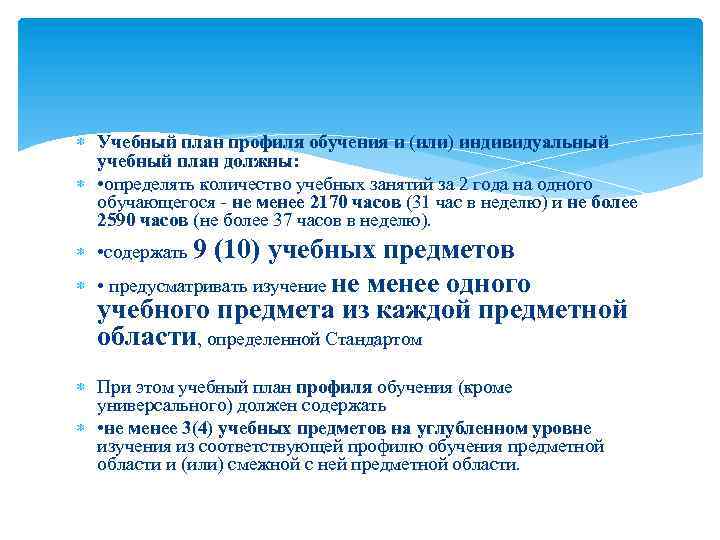 Учебный план профиля обучения и (или) индивидуальный учебный план должны:

•определять количество учебных занятий за 2 года на одного обучающегося - не менее 2170 часов (31 час в неделю) и не более 2590 часов (не более 37 часов в неделю).

•содержать 9 (10) учебных предметов

• предусматривать изучение не менее одного учебного предмета из каждой предметной области, определенной Стандартом

При этом учебный план профиля обучения (кроме универсального) должен содержать

•не менее 3(4) учебных предметов на углубленном уровне изучения из соответствующей профилю обучения предметной области и (или) смежной с ней предметной области.